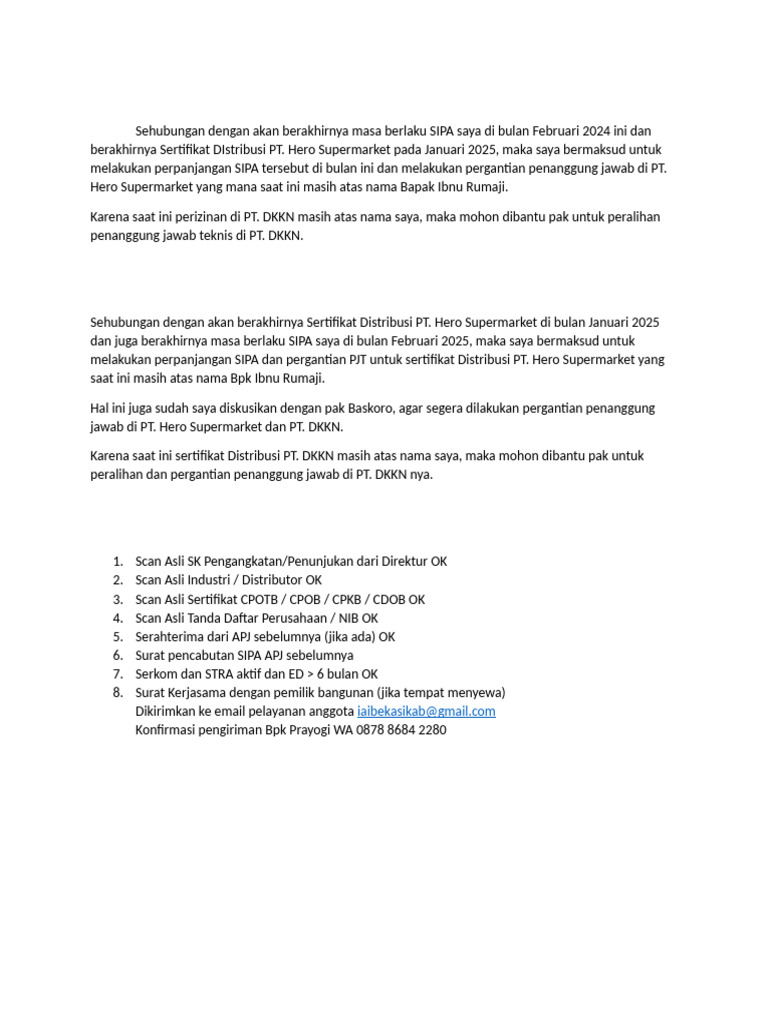 Sehubungan dengan akan berakhirnya masa berlaku SIPA saya di bulan Februari 2024 ini dan berakhirnya Sertifikat DIstribusi PT. Hero Supermarket pada Januari 2025, maka saya bermaksud untuk melakukan perpanjangan SIPA tersebut di bulan ini dan melakukan pergantian penanggung jawab di PT. Hero Supermarket yang mana saat ini masih atas nama Bapak Ibnu Rumaji.

Karena saat ini perizinan di PT. DKKN masih atas nama saya, maka mohon dibantu pak untuk peralihan penanggung jawab teknis di PT. DKKN.

Sehubungan dengan akan berakhirnya Sertifikat Distribusi PT. Hero Supermarket di bulan Januari 2025 dan juga berakhirnya masa berlaku SIPA saya di bulan Februari 2025, maka saya bermaksud untuk melakukan perpanjangan SIPA dan pergantian PJT untuk sertifikat Distribusi PT. Hero Supermarket yang saat ini masih atas nama Bpk Ibnu Rumaji.

Hal ini juga sudah saya diskusikan dengan pak Baskoro, agar segera dilakukan pergantian penanggung jawab di PT. Hero Supermarket dan PT. DKKN.

Karena saat ini sertifikat Distribusi PT. DKKN masih atas nama saya, maka mohon dibantu pak untuk peralihan dan pergantian penanggung jawab di PT. DKKN nya.

1. Scan Asli SK Pengangkatan/Penunjukan dari Direktur OK
2. Scan Asli Industri / Distributor OK
3. Scan Asli Sertifikat CPOTB / CPOB / CPKB / CDOB OK
4. Scan Asli Tanda Daftar Perusahaan / NIB OK
5. Serahterima dari APJ sebelumnya (jika ada) OK
6. Surat pencabutan SIPA APJ sebelumnya
7. Serkom dan STRA aktif dan ED > 6 bulan OK
8. Surat Kerjasama dengan pemilik bangunan (jika tempat menyewa)
Dikirimkan ke email pelayanan anggota iaibekasikab@gmail.com
Konfirmasi pengiriman Bpk Prayogi WA 0878 8684 2280